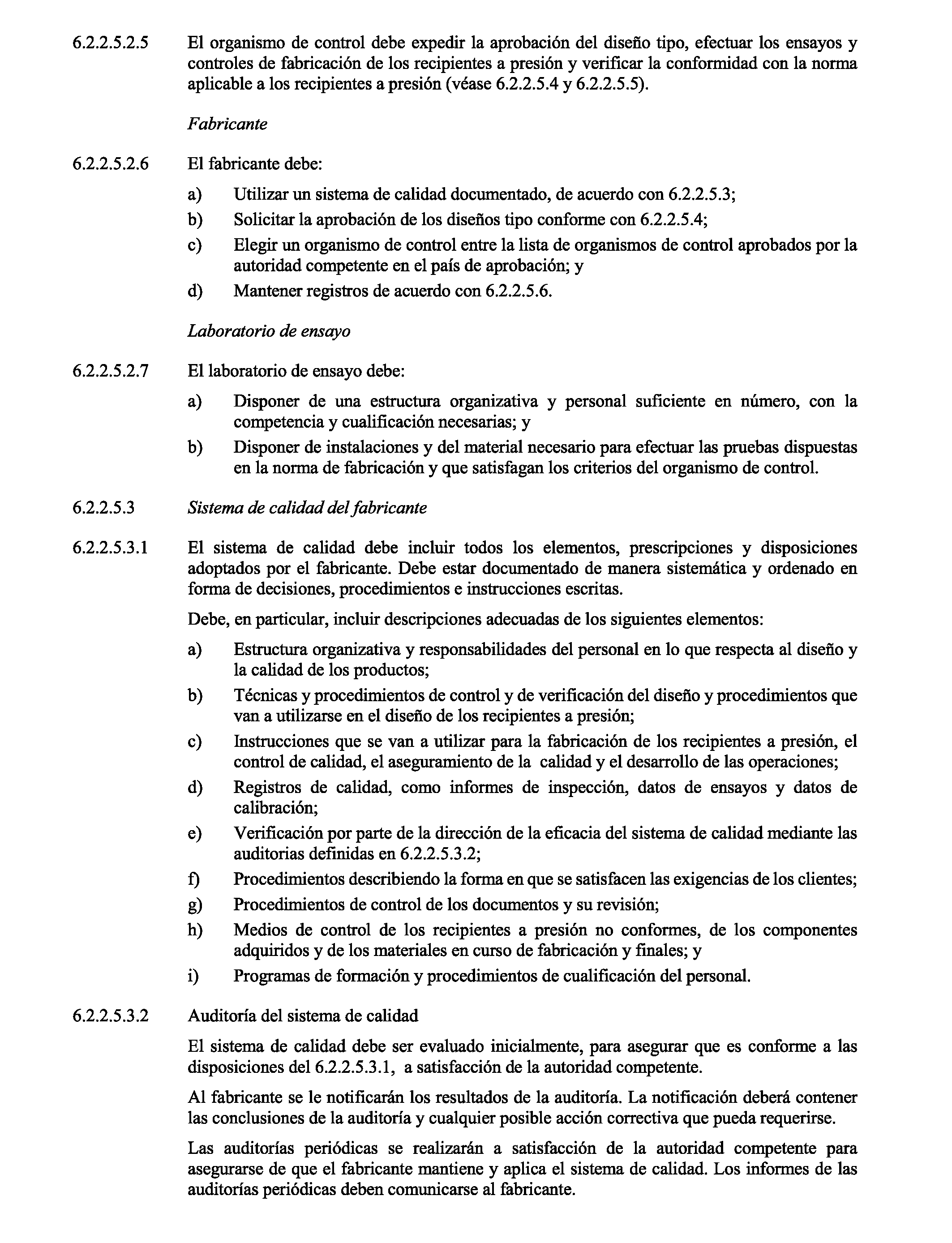 6.2.2.5.2.5 El organismo de control debe expedir la aprobación del diseño tipo, efectuar los ensayos y controles de fabricación de los recipientes a presión y verificar la conformidad con la norma aplicable a los recipientes a presión (véase 6.2.2.5.4 y 6.2.2.5.5).

Fabricante

6.2.2.5.2.6 El fabricante debe:

a) Utilizar un sistema de calidad documentado, de acuerdo con 6.2.2.5.3;

b) Solicitar la aprobación de los diseños tipo conforme con 6.2.2.5.4;

c) Elegir un organismo de control entre la lista de organismos de control aprobados por la autoridad competente en el país de aprobación; y

d) Mantener registros de acuerdo con 6.2.2.5.6.

Laboratorio de ensayo

6.2.2.5.2.7 El laboratorio de ensayo debe:

a) Disponer de una estructura organizativa y personal suficiente en número, con la competencia y cualificación necesarias; y

b) Disponer de instalaciones y del material necesario para efectuar las pruebas dispuestas en la norma de fabricación y que satisfagan los criterios del organismo de control.

6.2.2.5.3 Sistema de calidad del fabricante

6.2.2.5.3.1 El sistema de calidad debe incluir todos los elementos, prescripciones y disposiciones adoptados por el fabricante. Debe estar documentado de manera sistemática y ordenado en forma de decisiones, procedimientos e instrucciones escritas.

Debe, en particular, incluir descripciones adecuadas de los siguientes elementos:

a) Estructura organizativa y responsabilidades del personal en lo que respecta al diseño y la calidad de los productos;

b) Técnicas y procedimientos de control y de verificación del diseño y procedimientos que van a utilizarse en el diseño de los recipientes a presión;

c) Instrucciones que se van a utilizar para la fabricación de los recipientes a presión, el control de calidad, el aseguramiento de la calidad y el desarrollo de las operaciones;

d) Registros de calidad, como informes de inspección, datos de ensayos y datos de calibración;

e) Verificación por parte de la dirección de la eficacia del sistema de calidad mediante las auditorias definidas en 6.2.2.5.3.2;

f) Procedimientos describiendo la forma en que se satisfacen las exigencias de los clientes;

g) Procedimientos de control de los documentos y su revisión;

h) Medios de control de los recipientes a presión no conformes, de los componentes adquiridos y de los materiales en curso de fabricación y finales; y

i) Programas de formación y procedimientos de cualificación del personal.

6.2.2.5.3.2 Auditoría del sistema de calidad

El sistema de calidad debe ser evaluado inicialmente, para asegurar que es conforme a las disposiciones del 6.2.2.5.3.1, a satisfacción de la autoridad competente.

Al fabricante se le notificarán los resultados de la auditoría. La notificación deberá contener las conclusiones de la auditoría y cualquier posible acción correctiva que pueda requerirse.

Las auditorías periódicas se realizarán a satisfacción de la autoridad competente para asegurarse de que el fabricante mantiene y aplica el sistema de calidad. Los informes de las auditorías periódicas deben comunicarse al fabricante.